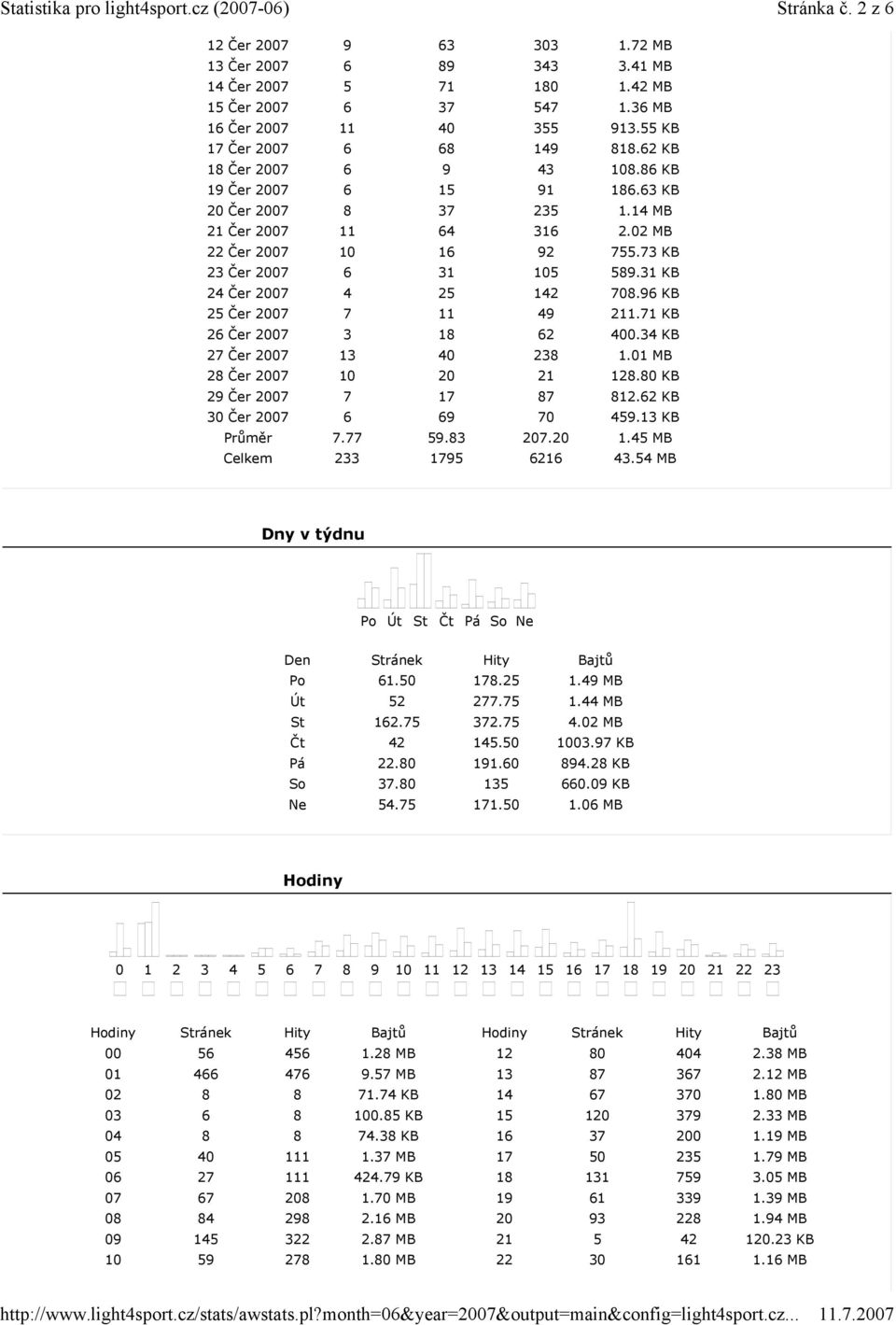 Statistika pro light4sport.cz (2007-06) Stránka č. 2 z 6

| | | | | |
|---|---|---|---|---|
| 12 Čer 2007 | 9 | 63 | 303 | 1.72 MB |
| 13 Čer 2007 | 6 | 89 | 343 | 3.41 MB |
| 14 Čer 2007 | 5 | 71 | 180 | 1.42 MB |
| 15 Čer 2007 | 6 | 37 | 547 | 1.36 MB |
| 16 Čer 2007 | 11 | 40 | 355 | 913.55 KB |
| 17 Čer 2007 | 6 | 68 | 149 | 818.62 KB |
| 18 Čer 2007 | 6 | 9 | 43 | 108.86 KB |
| 19 Čer 2007 | 6 | 15 | 91 | 186.63 KB |
| 20 Čer 2007 | 8 | 37 | 235 | 1.14 MB |
| 21 Čer 2007 | 11 | 64 | 316 | 2.02 MB |
| 22 Čer 2007 | 10 | 16 | 92 | 755.73 KB |
| 23 Čer 2007 | 6 | 31 | 105 | 589.31 KB |
| 24 Čer 2007 | 4 | 25 | 142 | 708.96 KB |
| 25 Čer 2007 | 7 | 11 | 49 | 211.71 KB |
| 26 Čer 2007 | 3 | 18 | 62 | 400.34 KB |
| 27 Čer 2007 | 13 | 40 | 238 | 1.01 MB |
| 28 Čer 2007 | 10 | 20 | 21 | 128.80 KB |
| 29 Čer 2007 | 7 | 17 | 87 | 812.62 KB |
| 30 Čer 2007 | 6 | 69 | 70 | 459.13 KB |
| Průměr | 7.77 | 59.83 | 207.20 | 1.45 MB |
| Celkem | 233 | 1795 | 6216 | 43.54 MB |

Dny v týdnu

Po Út St Čt Pá So Ne

| Den | Stránek | Hity | Bajtů |
|---|---|---|---|
| Po | 61.50 | 178.25 | 1.49 MB |
| Út | 52 | 277.75 | 1.44 MB |
| St | 162.75 | 372.75 | 4.02 MB |
| Čt | 42 | 145.50 | 1003.97 KB |
| Pá | 22.80 | 191.60 | 894.28 KB |
| So | 37.80 | 135 | 660.09 KB |
| Ne | 54.75 | 171.50 | 1.06 MB |

Hodiny

0 1 2 3 4 5 6 7 8 9 10 11 12 13 14 15 16 17 18 19 20 21 22 23

| Hodiny | Stránek | Hity | Bajtů | Hodiny | Stránek | Hity | Bajtů |
|---|---|---|---|---|---|---|---|
| 00 | 56 | 456 | 1.28 MB | 12 | 80 | 404 | 2.38 MB |
| 01 | 466 | 476 | 9.57 MB | 13 | 87 | 367 | 2.12 MB |
| 02 | 8 | 8 | 71.74 KB | 14 | 67 | 370 | 1.80 MB |
| 03 | 6 | 8 | 100.85 KB | 15 | 120 | 379 | 2.33 MB |
| 04 | 8 | 8 | 74.38 KB | 16 | 37 | 200 | 1.19 MB |
| 05 | 40 | 111 | 1.37 MB | 17 | 50 | 235 | 1.79 MB |
| 06 | 27 | 111 | 424.79 KB | 18 | 131 | 759 | 3.05 MB |
| 07 | 67 | 208 | 1.70 MB | 19 | 61 | 339 | 1.39 MB |
| 08 | 84 | 298 | 2.16 MB | 20 | 93 | 228 | 1.94 MB |
| 09 | 145 | 322 | 2.87 MB | 21 | 5 | 42 | 120.23 KB |
| 10 | 59 | 278 | 1.80 MB | 22 | 30 | 161 | 1.16 MB |

http://www.light4sport.cz/stats/awstats.pl?month=06&year=2007&output=main&config=light4sport.cz... 11.7.2007